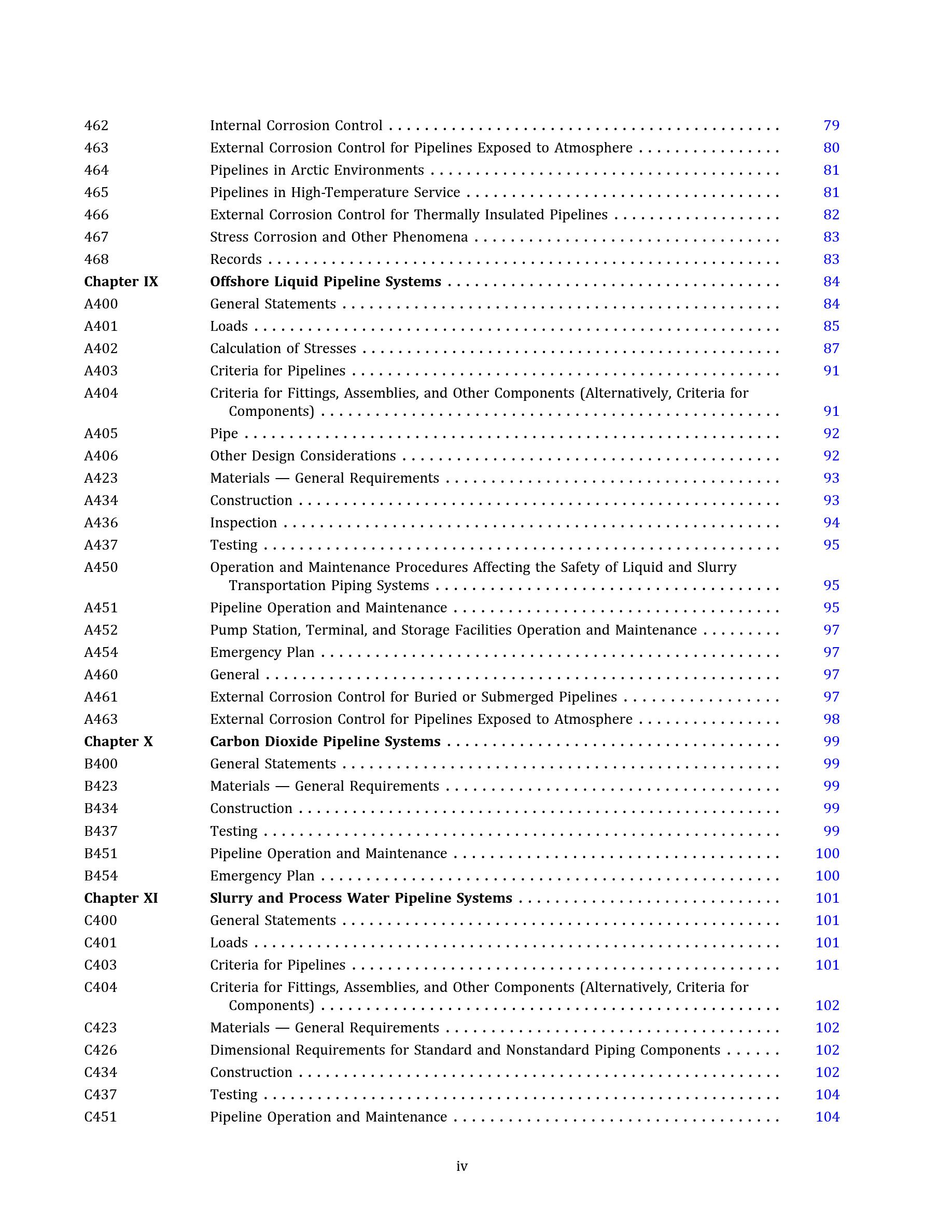 462 Internal Corrosion Control 79
463 External Corrosion Control for Pipelines Exposed to Atmosphere 80
464 Pipelines in Arctic Environments 81
465 Pipelines in High-Temperature Service 81
466 External Corrosion Control for Thermally Insulated Pipelines 82
467 Stress Corrosion and Other Phenomena 83
468 Records 83
Chapter IX Offshore Liquid Pipeline Systems 84
A400 General Statements 84
A401 Loads 85
A402 Calculation of Stresses 87
A403 Criteria for Pipelines 91
A404 Criteria for Fittings, Assemblies, and Other Components (Alternatively, Criteria for Components) 91
A405 Pipe 92
A406 Other Design Considerations 92
A423 Materials — General Requirements 93
A434 Construction 93
A436 Inspection 94
A437 Testing 95
A450 Operation and Maintenance Procedures Affecting the Safety of Liquid and Slurry Transportation Piping Systems 95
A451 Pipeline Operation and Maintenance 95
A452 Pump Station, Terminal, and Storage Facilities Operation and Maintenance 97
A454 Emergency Plan 97
A460 General 97
A461 External Corrosion Control for Buried or Submerged Pipelines 97
A463 External Corrosion Control for Pipelines Exposed to Atmosphere 98
Chapter X Carbon Dioxide Pipeline Systems 99
B400 General Statements 99
B423 Materials — General Requirements 99
B434 Construction 99
B437 Testing 99
B451 Pipeline Operation and Maintenance 100
B454 Emergency Plan 100
Chapter XI Slurry and Process Water Pipeline Systems 101
C400 General Statements 101
C401 Loads 101
C403 Criteria for Pipelines 101
C404 Criteria for Fittings, Assemblies, and Other Components (Alternatively, Criteria for Components) 102
C423 Materials — General Requirements 102
C426 Dimensional Requirements for Standard and Nonstandard Piping Components 102
C434 Construction 102
C437 Testing 104
C451 Pipeline Operation and Maintenance 104

iv